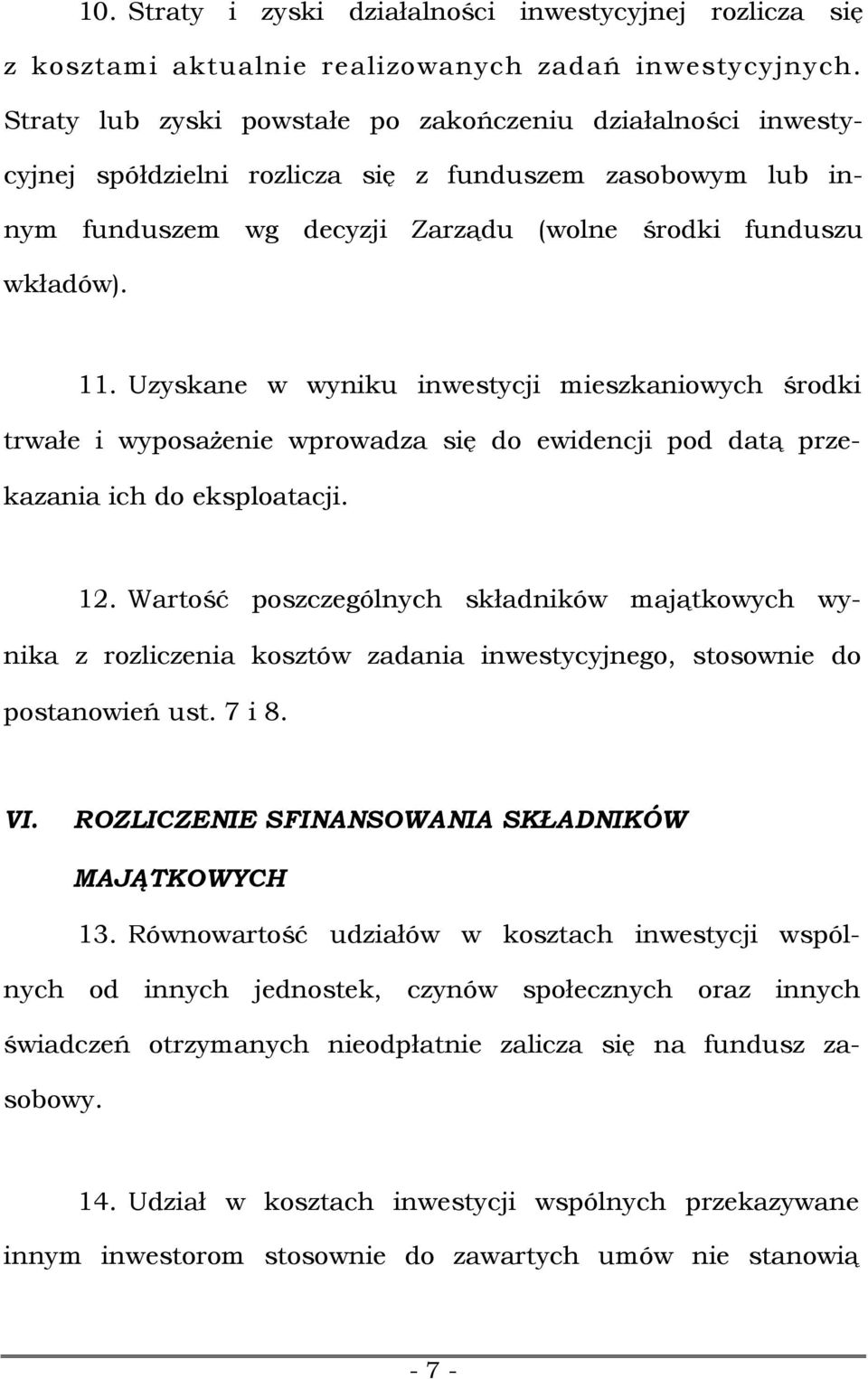 10. Straty i zyski działalności inwestycyjnej rozlicza się z kosztami aktualnie realizowanych zadań inwestycyjnych. Straty lub zyski powstałe po zakończeniu działalności inwestycyjnej spółdzielni rozlicza się z funduszem zasobowym lub innym funduszem wg decyzji Zarządu (wolne środki funduszu wkładów).

11. Uzyskane w wyniku inwestycji mieszkaniowych środki trwałe i wyposażenie wprowadza się do ewidencji pod datą przekazania ich do eksploatacji.

12. Wartość poszczególnych składników majątkowych wynika z rozliczenia kosztów zadania inwestycyjnego, stosownie do postanowień ust. 7 i 8.

VI. ROZLICZENIE SFINANSOWANIA SKŁADNIKÓW MAJĄTKOWYCH

13. Równowartość udziałów w kosztach inwestycji wspólnych od innych jednostek, czynów społecznych oraz innych świadczeń otrzymanych nieodpłatnie zalicza się na fundusz zasobowy.

14. Udział w kosztach inwestycji wspólnych przekazywane innym inwestorom stosownie do zawartych umów nie stanowią

- 7 -